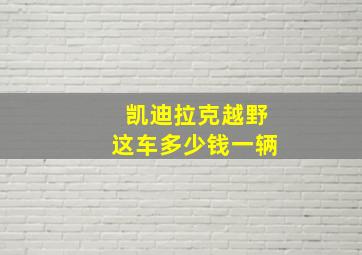 凯迪拉克越野
这车多少钱一辆